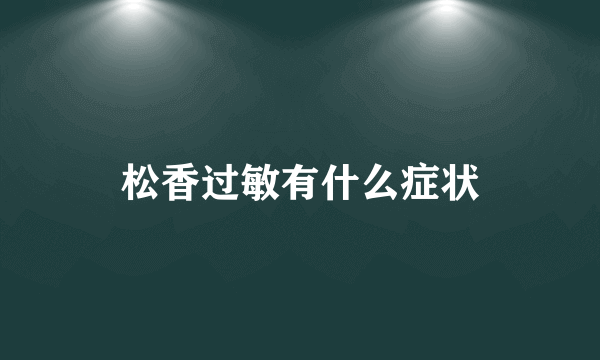 松香过敏有什么症状